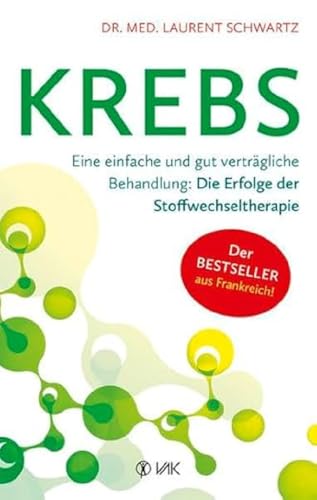 DR. MED. LAURENT SCHWARTZ

KREBS

Eine einfache und gut verträgliche Behandlung: Die Erfolge der Stoffwechseltherapie

Der BESTSELLER aus Frankreich!

VAK